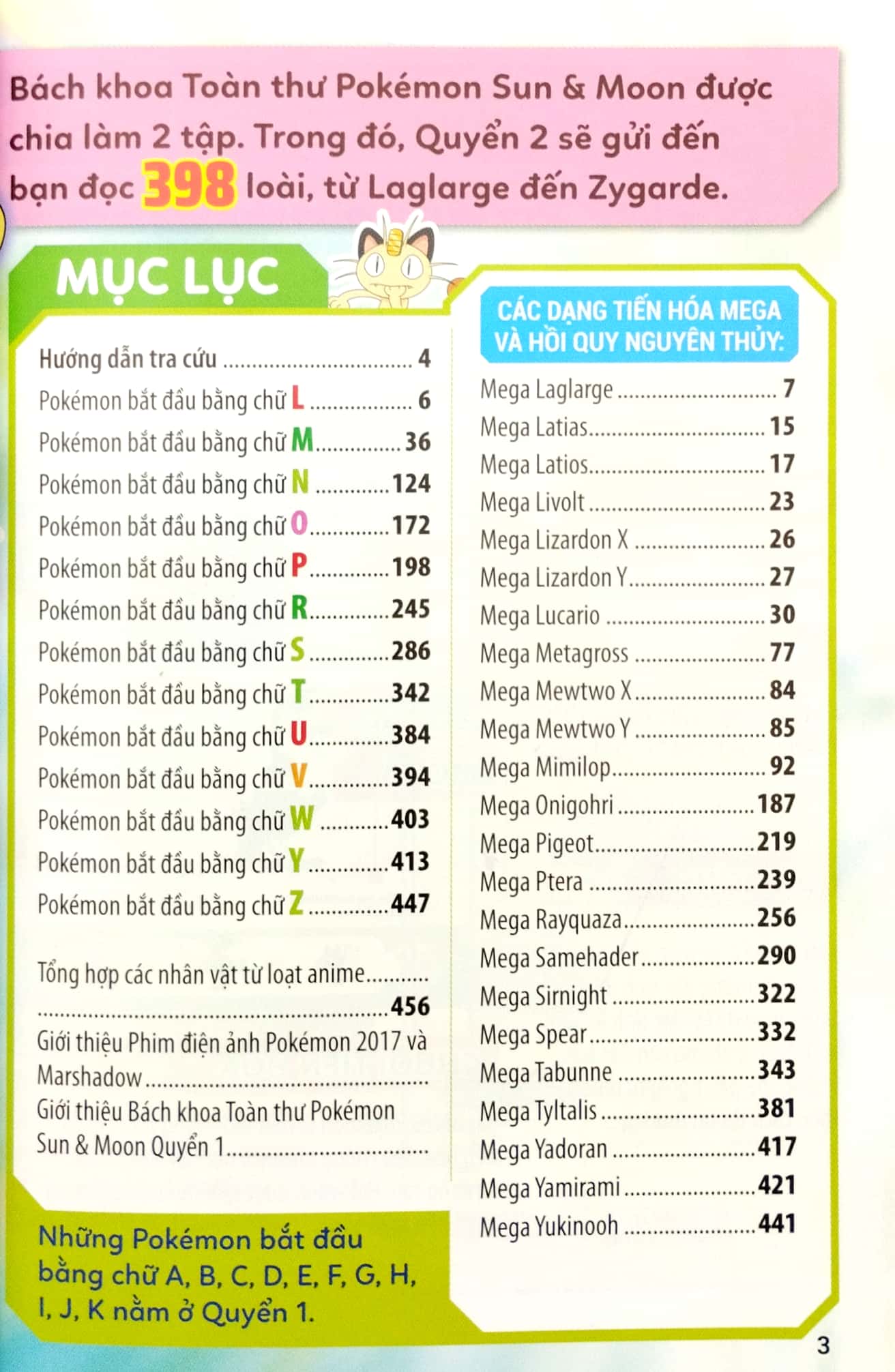 Bách khoa Toàn thư Pokémon Sun & Moon được chia làm 2 tập. Trong đó, Quyển 2 sẽ gửi đến bạn đọc 398 loài, từ Laglarge đến Zygarde.

MỤC LỤC

Hướng dẫn tra cứu 4
Pokémon bắt đầu bằng chữ L 6
Pokémon bắt đầu bằng chữ M 36
Pokémon bắt đầu bằng chữ N 124
Pokémon bắt đầu bằng chữ O 172
Pokémon bắt đầu bằng chữ P 198
Pokémon bắt đầu bằng chữ R 245
Pokémon bắt đầu bằng chữ S 286
Pokémon bắt đầu bằng chữ T 342
Pokémon bắt đầu bằng chữ U 384
Pokémon bắt đầu bằng chữ V 394
Pokémon bắt đầu bằng chữ W 403
Pokémon bắt đầu bằng chữ Y 413
Pokémon bắt đầu bằng chữ Z 447

Tổng hợp các nhân vật từ loạt anime 456
Giới thiệu Phim điện ảnh Pokémon 2017 và Marshadow
Giới thiệu Bách khoa Toàn thư Pokémon Sun & Moon Quyển 1

Những Pokémon bắt đầu bằng chữ A, B, C, D, E, F, G, H, I, J, K nằm ở Quyển 1.

CÁC DẠNG TIẾN HÓA MEGA VÀ HỒI QUY NGUYÊN THỦY:

Mega Laglarge 7
Mega Latias 15
Mega Latios 17
Mega Livolt 23
Mega Lizardon X 26
Mega Lizardon Y 27
Mega Lucario 30
Mega Metagross 77
Mega Mewtwo X 84
Mega Mewtwo Y 85
Mega Mimilop 92
Mega Onigohri 187
Mega Pigeot 219
Mega Ptera 239
Mega Rayquaza 256
Mega Samehader 290
Mega Sirnight 322
Mega Spear 332
Mega Tabunne 343
Mega Tyltalis 381
Mega Yadoran 417
Mega Yamirami 421
Mega Yukinooh 441

3